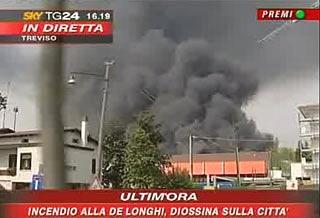 SKY TG24 16.19
IN DIRETTA
TREVISO

PREMI

ULTIM'ORA
INCENDIO ALLA DE LONGHI, DIOSSINA SULLA CITTA'